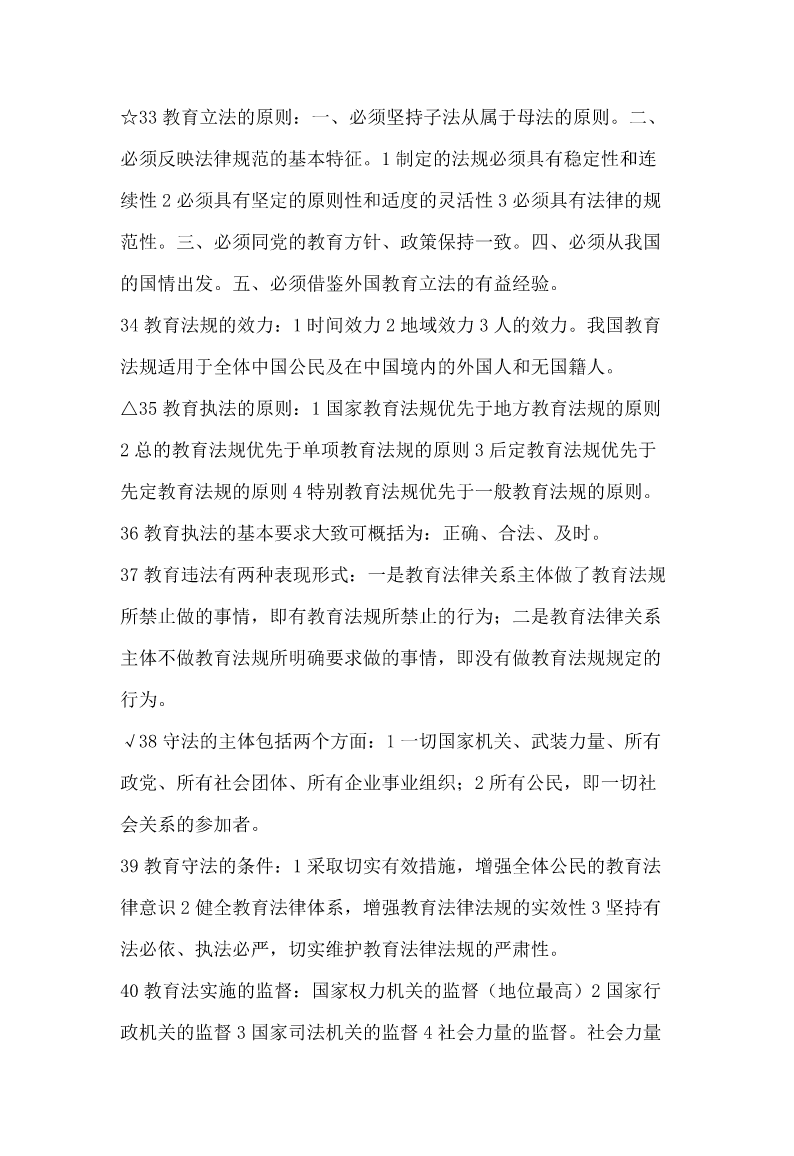 ☆33 教育立法的原则：一、必须坚持子法从属于母法的原则。二、必须反映法律规范的基本特征。1 制定的法规必须具有稳定性和连续性 2 必须具有坚定的原则性和适度的灵活性 3 必须具有法律的规范性。三、必须同党的教育方针、政策保持一致。四、必须从我国的国情出发。五、必须借鉴外国教育立法的有益经验。

34 教育法规的效力：1 时间效力 2 地域效力 3 人的效力。我国教育法规适用于全体中国公民及在中国境内的外国人和无国籍人。

△35 教育执法的原则：1 国家教育法规优先于地方教育法规的原则 2 总的教育法规优先于单项教育法规的原则 3 后定教育法规优先于先定教育法规的原则 4 特别教育法规优先于一般教育法规的原则。

36 教育执法的基本要求大致可概括为：正确、合法、及时。

37 教育违法有两种表现形式：一是教育法律关系主体做了教育法规所禁止做的事情，即有教育法规所禁止的行为；二是教育法律关系主体不做教育法规所明确要求做的事情，即没有做教育法规规定的行为。

√38 守法的主体包括两个方面：1 一切国家机关、武装力量、所有政党、所有社会团体、所有企业事业组织；2 所有公民，即一切社会关系的参加者。

39 教育守法的条件：1 采取切实有效措施，增强全体公民的教育法律意识 2 健全教育法律体系，增强教育法律法规的实效性 3 坚持有法必依、执法必严，切实维护教育法律法规的严肃性。

40 教育法实施的监督：国家权力机关的监督（地位最高）2 国家行政机关的监督 3 国家司法机关的监督 4 社会力量的监督。社会力量